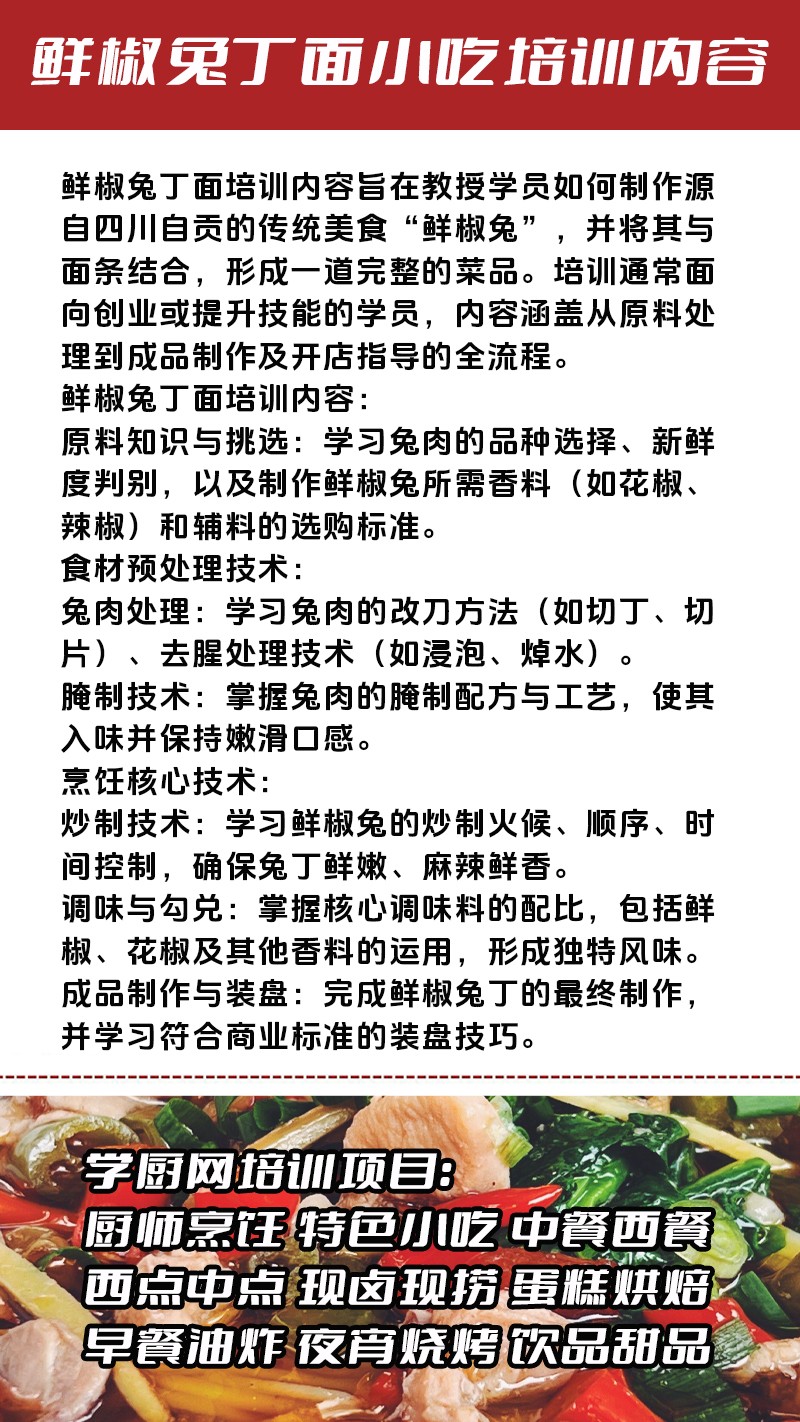 鲜椒兔丁面小吃培训内容

鲜椒兔丁面培训内容旨在教授学员如何制作源自四川自贡的传统美食“鲜椒兔”，并将其与面条结合，形成一道完整的菜品。培训通常面向创业或提升技能的学员，内容涵盖从原料处理到成品制作及开店指导的全流程。
鲜椒兔丁面培训内容：
原料知识与挑选：学习兔肉的品种选择、新鲜度判别，以及制作鲜椒兔所需香料（如花椒、辣椒）和辅料的选购标准。
食材预处理技术：
兔肉处理：学习兔肉的改刀方法（如切丁、切片）、去腥处理技术（如浸泡、焯水）。
腌制技术：掌握兔肉的腌制配方与工艺，使其入味并保持嫩滑口感。
烹饪核心技术：
炒制技术：学习鲜椒兔的炒制火候、顺序、时间控制，确保兔丁鲜嫩、麻辣鲜香。
调味与勾兑：掌握核心调味料的配比，包括鲜椒、花椒及其他香料的运用，形成独特风味。
成品制作与装盘：完成鲜椒兔丁的最终制作，并学习符合商业标准的装盘技巧。

学厨网培训项目：
厨师烹饪 特色小吃 中餐西餐
西点中点 现卤现捞 蛋糕烘焙
早餐油炸 夜宵烧烤 饮品甜品